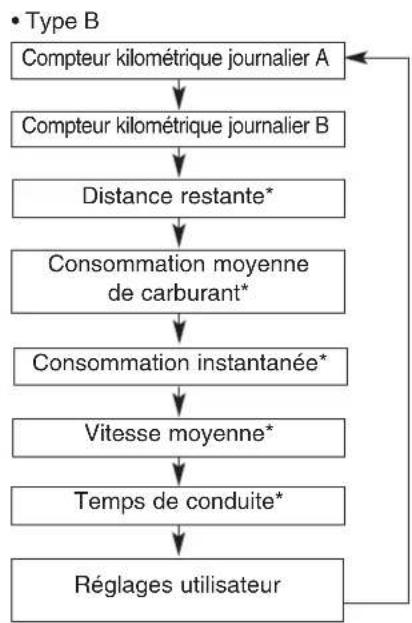 • Type B

Compteur kilométrique journalier A

Compteur kilométrique journalier B

Distance restante*

Consommation moyenne de carburant*

Consommation instantanée*

Vitesse moyenne*

Temps de conduite*

Réglages utilisateur